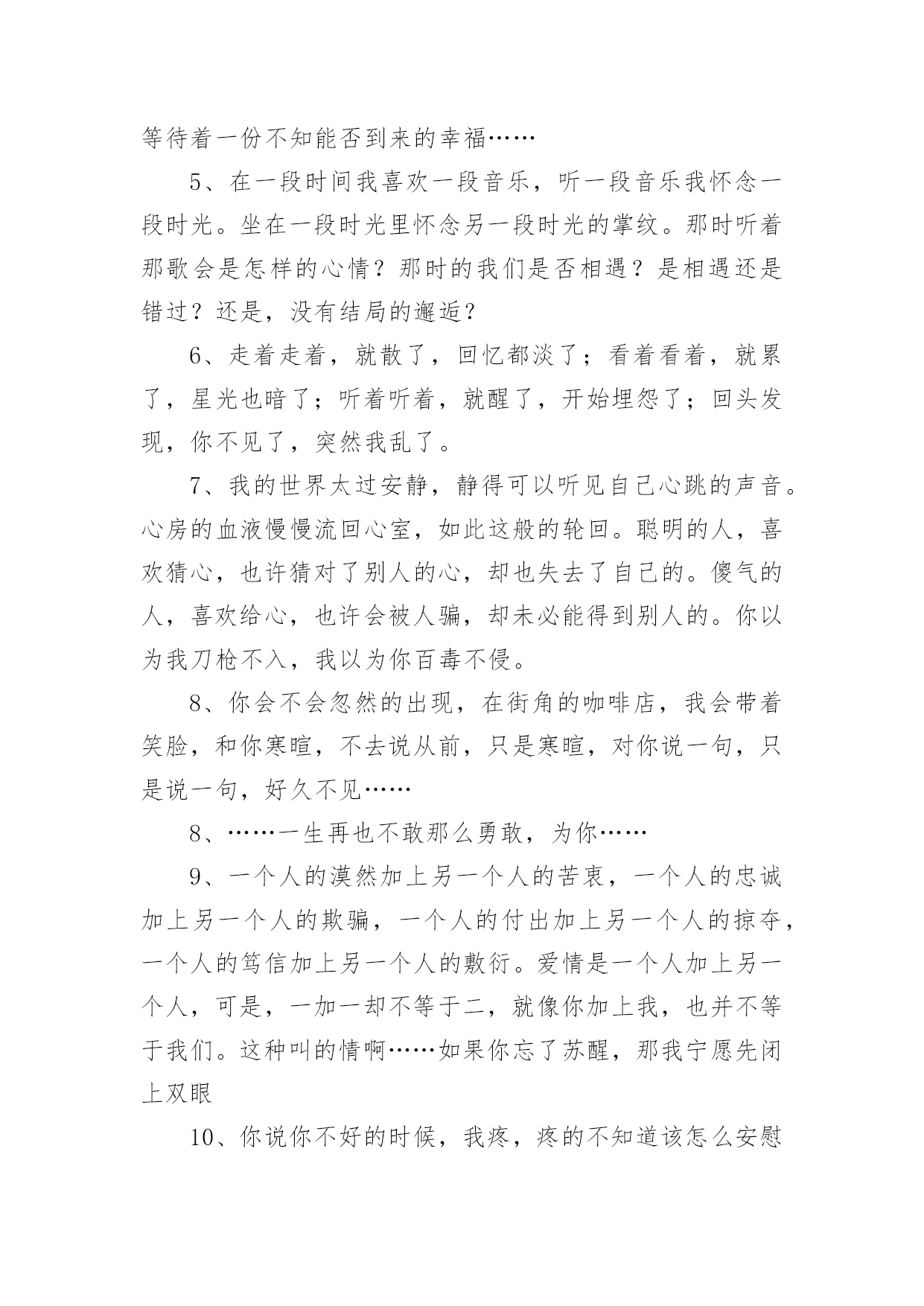 等待着一份不知能否到来的幸福……

5、在一段时间我喜欢一段音乐，听一段音乐我怀念一段时光。坐在一段时光里怀念另一段时光的掌纹。那时听着那歌会是怎样的心情？那时的我们是否相遇？是相遇还是错过？还是，没有结局的邂逅？

6、走着走着，就散了，回忆都淡了；看着看着，就累了，星光也暗了；听着听着，就醒了，开始埋怨了；回头发现，你不见了，突然我乱了。

7、我的世界太过安静，静得可以听见自己心跳的声音。心房的血液慢慢流回心室，如此这般的轮回。聪明的人，喜欢猜心，也许猜对了别人的心，却也失去了自己的。傻气的人，喜欢给心，也许会被人骗，却未必能得到别人的。你以为我刀枪不入，我以为你百毒不侵。

8、你会不会忽然的出现，在街角的咖啡店，我会带着笑脸，和你寒暄，不去说从前，只是寒暄，对你说一句，只是说一句，好久不见……

8、……一生再也不敢那么勇敢，为你……

9、一个人的漠然加上另一个人的苦衷，一个人的忠诚加上另一个人的欺骗，一个人的付出加上另一个人的掠夺，一个人的笃信加上另一个人的敷衍。爱情是一个人加上另一个人，可是，一加一却不等于二，就像你加上我，也并不等于我们。这种叫的情啊……如果你忘了苏醒，那我宁愿先闭上双眼

10、你说你不好的时候，我疼，疼的不知道该怎么安慰